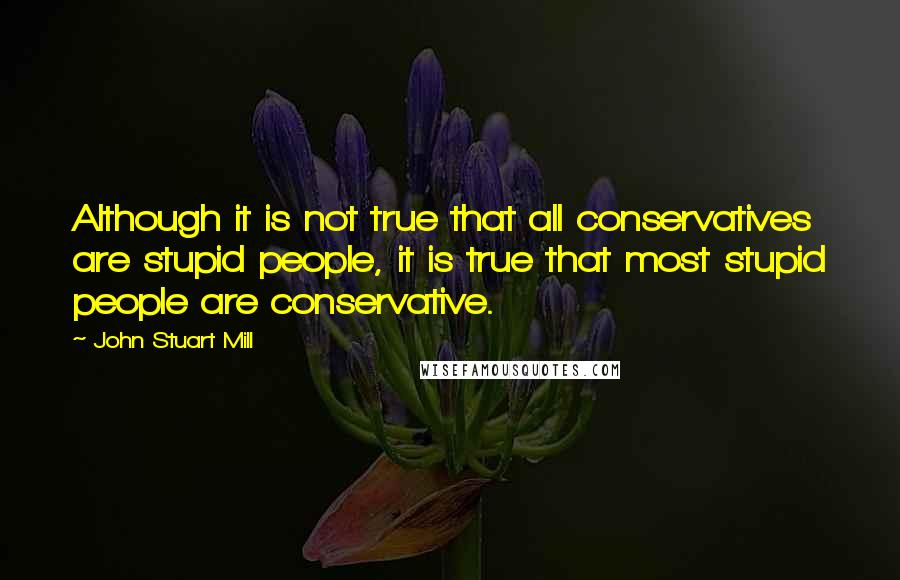 Although it is not true that all conservatives are stupid people, it is true that most stupid people are conservative.

~ John Stuart Mill

WISEFAMOUSQUOTES.COM